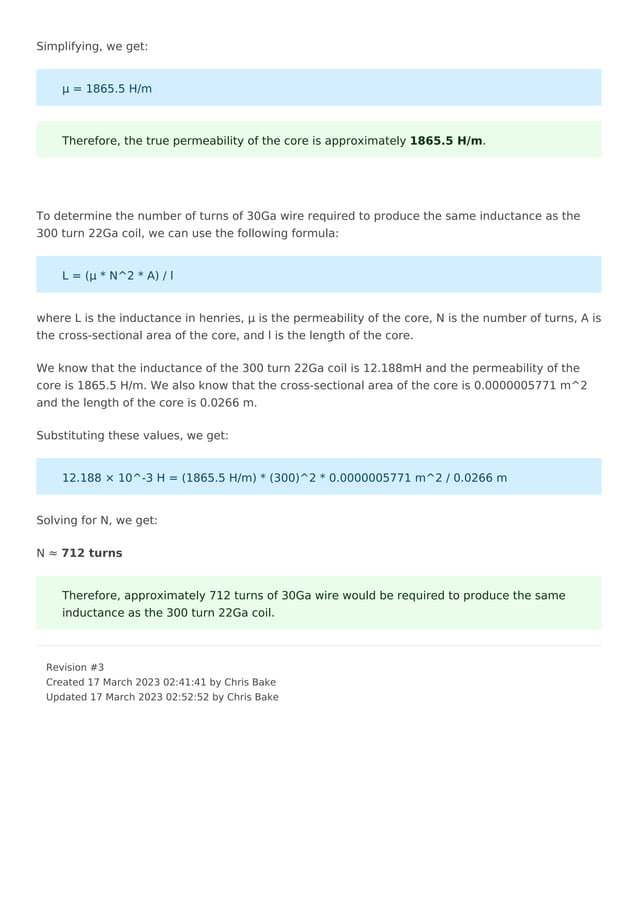 Simplifying, we get:

μ = 1865.5 H/m

Therefore, the true permeability of the core is approximately **1865.5 H/m**.

To determine the number of turns of 30Ga wire required to produce the same inductance as the 300 turn 22Ga coil, we can use the following formula:

L = (μ * N^2 * A) / l

where L is the inductance in henries, μ is the permeability of the core, N is the number of turns, A is the cross-sectional area of the core, and l is the length of the core.

We know that the inductance of the 300 turn 22Ga coil is 12.188mH and the permeability of the core is 1865.5 H/m. We also know that the cross-sectional area of the core is 0.0000005771 m^2 and the length of the core is 0.0266 m.

Substituting these values, we get:

12.188 × 10^-3 H = (1865.5 H/m) * (300)^2 * 0.0000005771 m^2 / 0.0266 m

Solving for N, we get:

N ≈ **712 turns**

Therefore, approximately 712 turns of 30Ga wire would be required to produce the same inductance as the 300 turn 22Ga coil.

Revision #3
Created 17 March 2023 02:41:41 by Chris Bake
Updated 17 March 2023 02:52:52 by Chris Bake